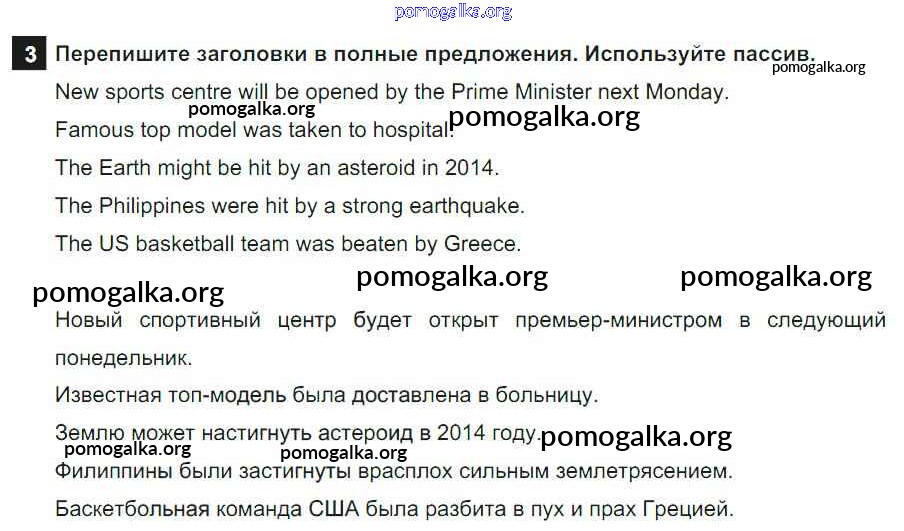 3 Перепишите заголовки в полные предложения. Используйте пассив.

New sports centre will be opened by the Prime Minister next Monday.

Famous top model was taken to hospital.

The Earth might be hit by an asteroid in 2014.

The Philippines were hit by a strong earthquake.

The US basketball team was beaten by Greece.

Новый спортивный центр будет открыт премьер-министром в следующий понедельник.

Известная топ-модель была доставлена в больницу.

Землю может настигнуть астероид в 2014 году.

Филиппины были застигнуты врасплох сильным землетрясением.

Баскетбольная команда США была разбита в пух и прах Грецией.

pomogalka.org